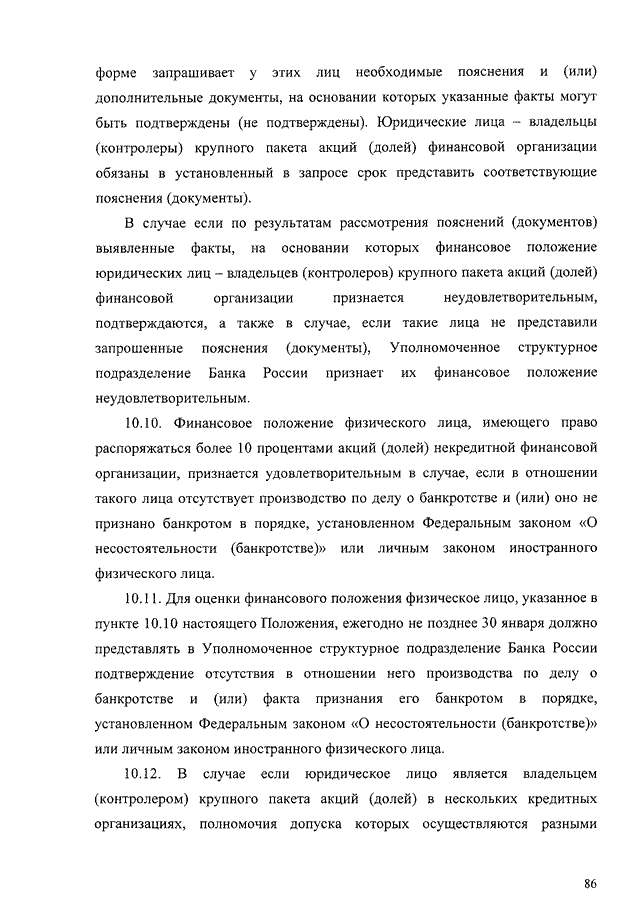 форме запрашивает у этих лиц необходимые пояснения и (или) дополнительные документы, на основании которых указанные факты могут быть подтверждены (не подтверждены). Юридические лица – владельцы (контролеры) крупного пакета акций (долей) финансовой организации обязаны в установленный в запросе срок представить соответствующие пояснения (документы).

В случае если по результатам рассмотрения пояснений (документов) выявленные факты, на основании которых финансовое положение юридических лиц – владельцев (контролеров) крупного пакета акций (долей) финансовой организации признается неудовлетворительным, подтверждаются, а также в случае, если такие лица не представили запрошенные пояснения (документы), Уполномоченное структурное подразделение Банка России признает их финансовое положение неудовлетворительным.

10.10. Финансовое положение физического лица, имеющего право распоряжаться более 10 процентами акций (долей) некредитной финансовой организации, признается удовлетворительным в случае, если в отношении такого лица отсутствует производство по делу о банкротстве и (или) оно не признано банкротом в порядке, установленном Федеральным законом «О несостоятельности (банкротстве)» или личным законом иностранного физического лица.

10.11. Для оценки финансового положения физическое лицо, указанное в пункте 10.10 настоящего Положения, ежегодно не позднее 30 января должно представлять в Уполномоченное структурное подразделение Банка России подтверждение отсутствия в отношении него производства по делу о банкротстве и (или) факта признания его банкротом в порядке, установленном Федеральным законом «О несостоятельности (банкротстве)» или личным законом иностранного физического лица.

10.12. В случае если юридическое лицо является владельцем (контролером) крупного пакета акций (долей) в нескольких кредитных организациях, полномочия допуска которых осуществляются разными

86